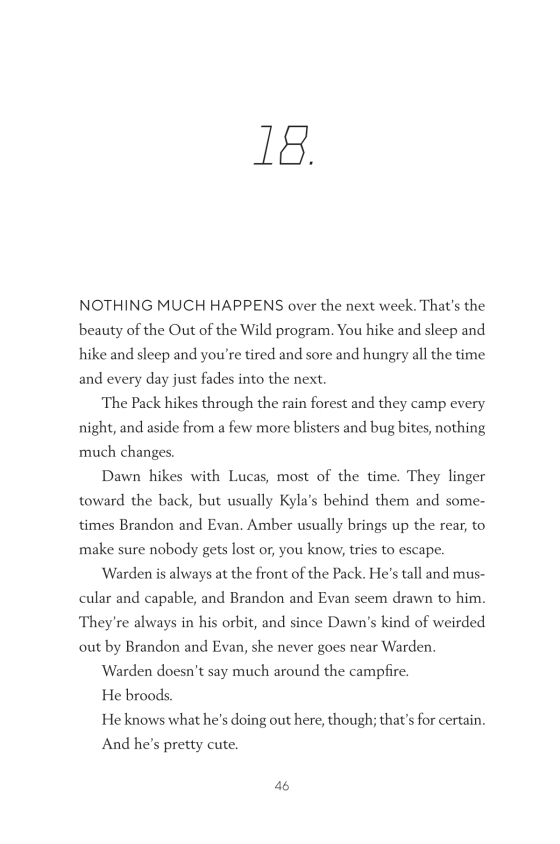 18.

NOTHING MUCH HAPPENS over the next week. That's the beauty of the Out of the Wild program. You hike and sleep and hike and sleep and you're tired and sore and hungry all the time and every day just fades into the next.

The Pack hikes through the rain forest and they camp every night, and aside from a few more blisters and bug bites, nothing much changes.

Dawn hikes with Lucas, most of the time. They linger toward the back, but usually Kyla's behind them and sometimes Brandon and Evan. Amber usually brings up the rear, to make sure nobody gets lost or, you know, tries to escape.

Warden is always at the front of the Pack. He's tall and muscular and capable, and Brandon and Evan seem drawn to him. They're always in his orbit, and since Dawn's kind of weirded out by Brandon and Evan, she never goes near Warden.

Warden doesn't say much around the campfire.

He broods.

He knows what he's doing out here, though; that's for certain.

And he's pretty cute.

46